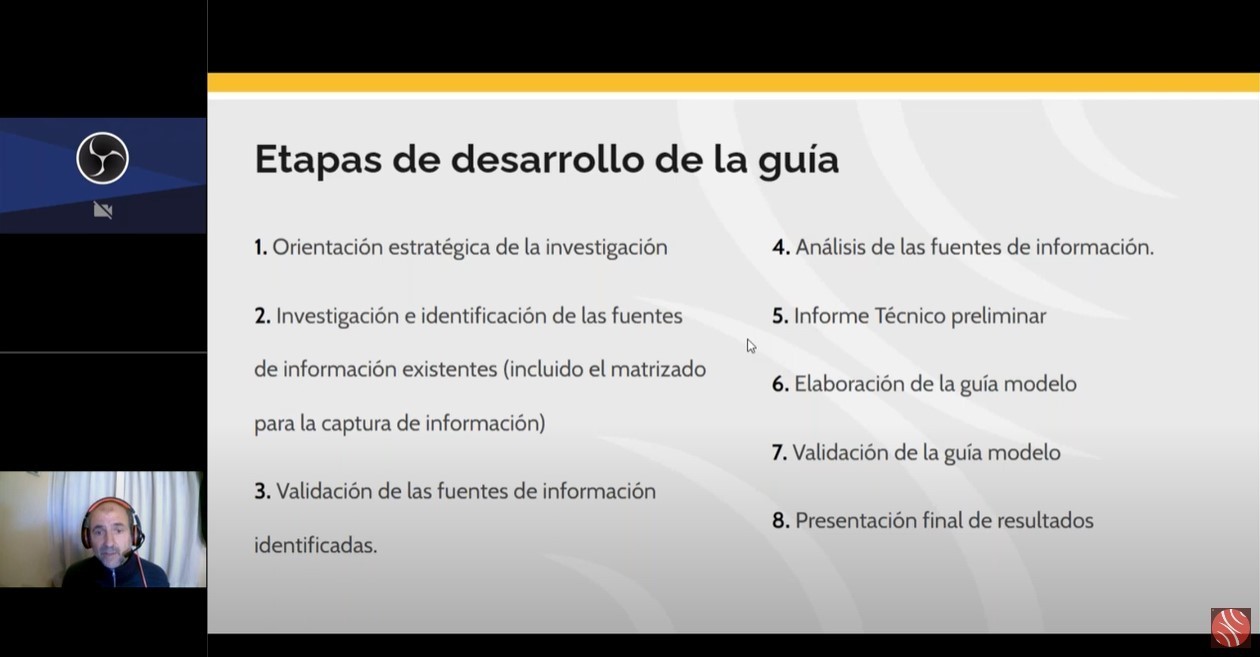 Etapas de desarrollo de la guía

1. Orientación estratégica de la investigación

2. Investigación e identificación de las fuentes de información existentes (incluido el matrizado para la captura de información)

3. Validación de las fuentes de información identificadas.

4. Análisis de las fuentes de información.

5. Informe Técnico preliminar

6. Elaboración de la guía modelo

7. Validación de la guía modelo

8. Presentación final de resultados